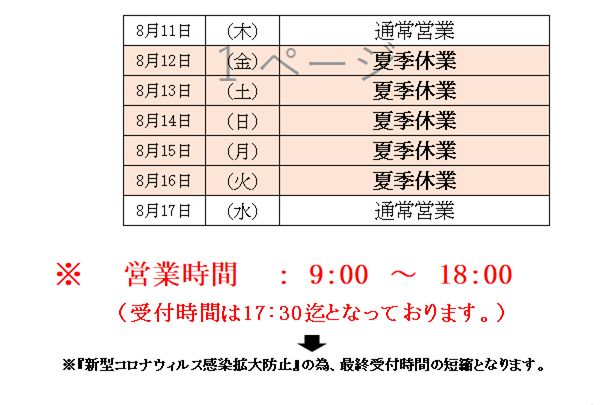 | 8月11日 | (木) | 通常営業 |
|---|---|---|
| 8月12日 | (金) | 夏季休業 |
| 8月13日 | (土) | 夏季休業 |
| 8月14日 | (日) | 夏季休業 |
| 8月15日 | (月) | 夏季休業 |
| 8月16日 | (火) | 夏季休業 |
| 8月17日 | (水) | 通常営業 |

※ 営業時間 : 9:00 ～ 18:00

(受付時間は17:30迄となっております。)

※『新型コロナウィルス感染拡大防止』の為、最終受付時間の短縮となります。

1ページ